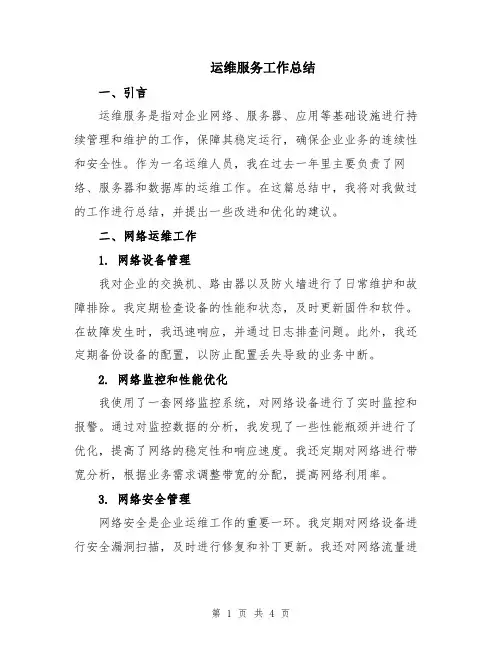 运维服务工作总结

一、引言

运维服务是指对企业网络、服务器、应用等基础设施进行持续管理和维护的工作，保障其稳定运行，确保企业业务的连续性和安全性。作为一名运维人员，我在过去一年里主要负责了网络、服务器和数据库的运维工作。在这篇总结中，我将对我做过的工作进行总结，并提出一些改进和优化的建议。

二、网络运维工作

1. 网络设备管理

我对企业的交换机、路由器以及防火墙进行了日常维护和故障排除。我定期检查设备的性能和状态，及时更新固件和软件。在故障发生时，我迅速响应，并通过日志排查问题。此外，我还定期备份设备的配置，以防止配置丢失导致的业务中断。

2. 网络监控和性能优化

我使用了一套网络监控系统，对网络设备进行了实时监控和报警。通过对监控数据的分析，我发现了一些性能瓶颈并进行了优化，提高了网络的稳定性和响应速度。我还定期对网络进行带宽分析，根据业务需求调整带宽的分配，提高网络利用率。

3. 网络安全管理

网络安全是企业运维工作的重要一环。我定期对网络设备进行安全漏洞扫描，及时进行修复和补丁更新。我还对网络流量进

第 1 页 共 4 页